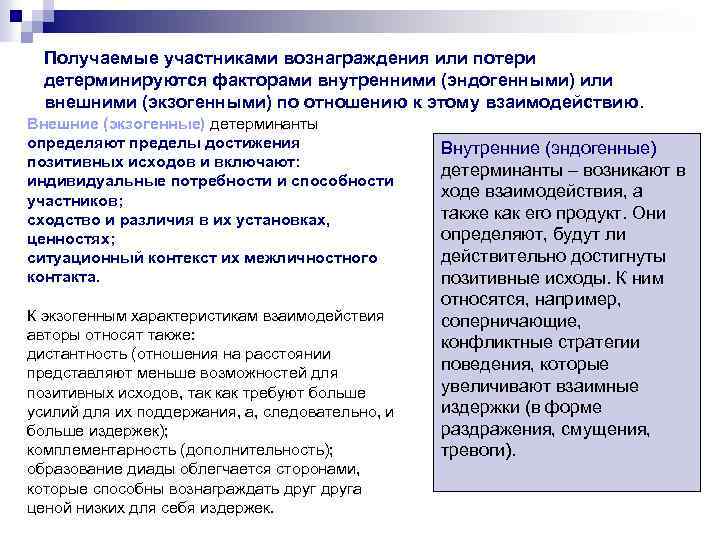 Получаемые участниками вознаграждения или потери детерминируются факторами внутренними (эндогенными) или внешними (экзогенными) по отношению к этому взаимодействию.

Внешние (экзогенные) детерминанты определяют пределы достижения позитивных исходов и включают:
индивидуальные потребности и способности участников;
сходство и различия в их установках, ценностях;
ситуационный контекст их межличностного контакта.

К экзогенным характеристикам взаимодействия авторы относят также:
дистантность (отношения на расстоянии представляют меньше возможностей для позитивных исходов, так как требуют больше усилий для их поддержания, а, следовательно, и больше издержек);
комплементарность (дополнительность); образование диады облегчается сторонами, которые способны вознаграждать друг друга ценой низких для себя издержек.

Внутренние (эндогенные) детерминанты – возникают в ходе взаимодействия, а также как его продукт. Они определяют, будут ли действительно достигнуты позитивные исходы. К ним относятся, например, соперничающие, конфликтные стратегии поведения, которые увеличивают взаимные издержки (в форме раздражения, смущения, тревоги).